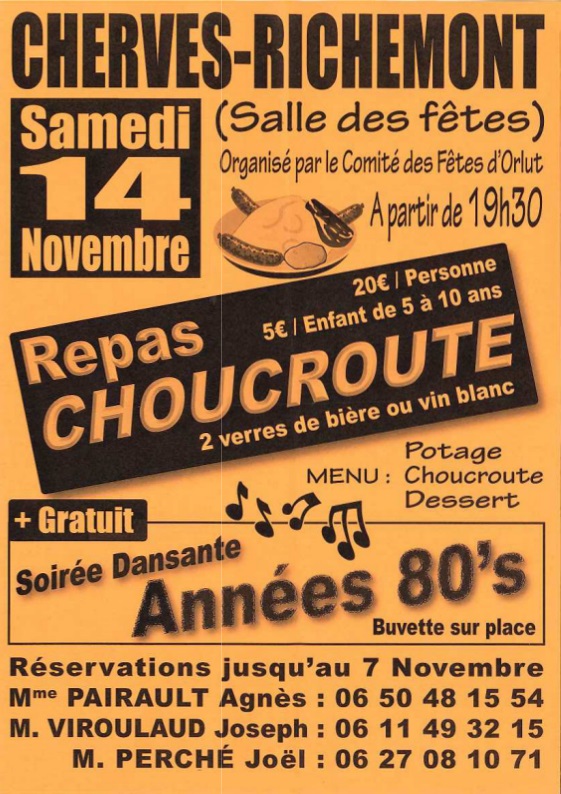 CHERVES-RICHEMONT

Samedi
14
Novembre

(Salle des fêtes)

Organisé par le Comité des Fêtes d'Orlut

A partir de 19h30

20€ / Personne
5€ / Enfant de 5 à 10 ans

Repas
CHOUCROUTE
2 verres de bière ou vin blanc

MENU : Potage
Choucroute
Dessert

+ Gratuit

Soirée Dansante
Années 80's
Buvette sur place

Réservations jusqu'au 7 Novembre
Mme PAIRAULT Agnès : 06 50 48 15 54
M. VIROULAUD Joseph : 06 11 49 32 15
M. PERCHÉ Joël : 06 27 08 10 71